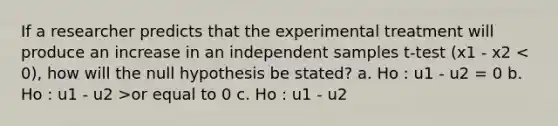 If a researcher predicts that the experimental treatment will produce an increase in an independent samples t-test (x1 - x2 < 0), how will the null hypothesis be stated? a. Ho : u1 - u2 = 0 b. Ho : u1 - u2 >or equal to 0 c. Ho : u1 - u2